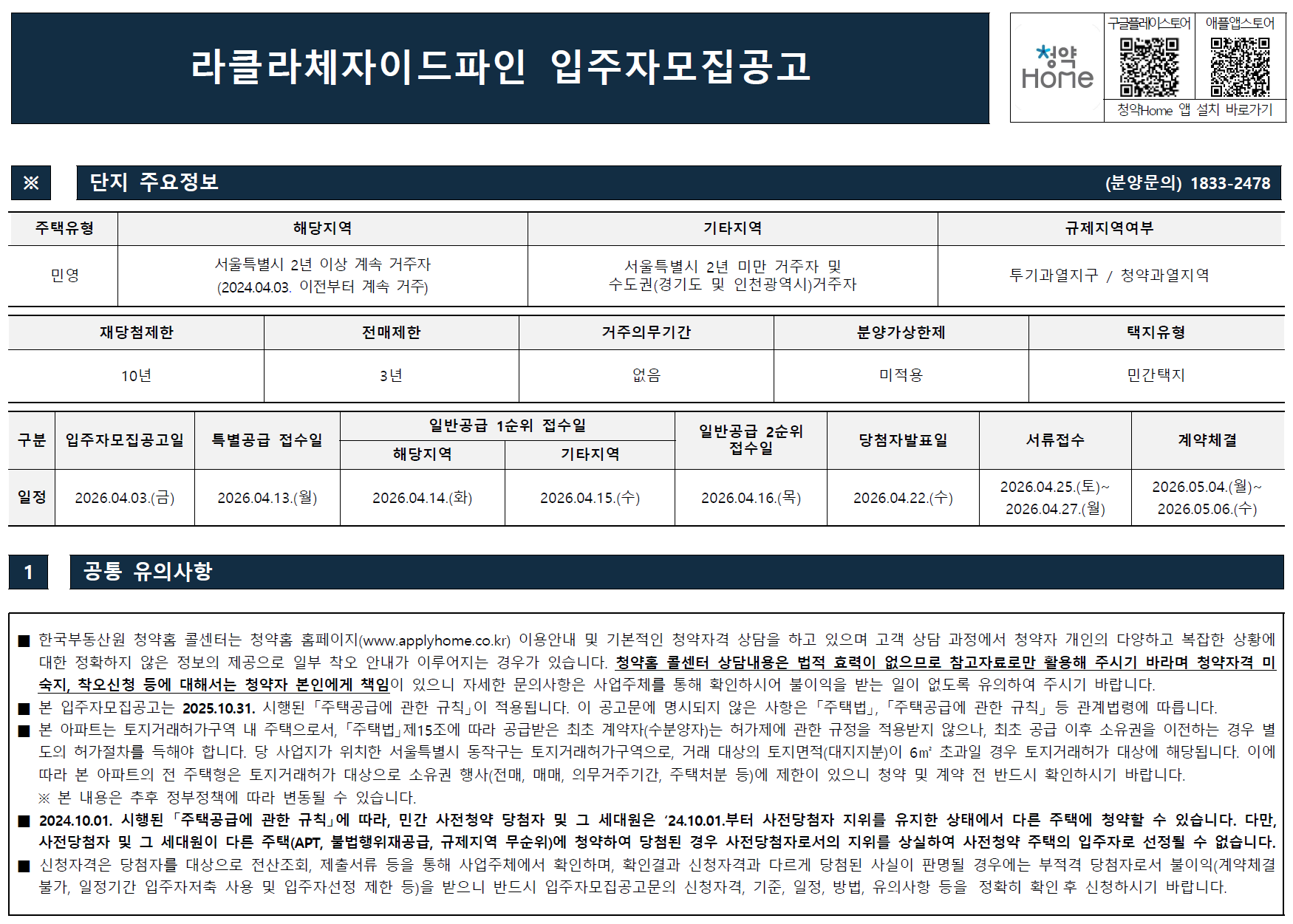 라클라체자이드파인 입주자모집공고

청약 Home

구글플레이스토어 애플앱스토어

청약Home 앱 설치 바로가기

※ 단지 주요정보 (분양문의) 1833-2478

| 주택유형 | 해당지역 | 기타지역 | 규제지역여부 |
|---|---|---|---|
| 민영 | 서울특별시 2년 이상 계속 거주자 (2024.04.03. 이전부터 계속 거주) | 서울특별시 2년 미만 거주자 및 수도권(경기도 및 인천광역시)거주자 | 투기과열지구 / 청약과열지역 |

| 재당첨제한 | 전매제한 | 거주의무기간 | 분양가상한제 | 택지유형 |
|---|---|---|---|---|
| 10년 | 3년 | 없음 | 미적용 | 민간택지 |

| 구분 | 입주자모집공고일 | 특별공급 접수일 | 일반공급 1순위 접수일 해당지역 | 일반공급 1순위 접수일 기타지역 | 일반공급 2순위 접수일 | 당첨자발표일 | 서류접수 | 계약체결 |
|---|---|---|---|---|---|---|---|---|
| 일정 | 2026.04.03.(금) | 2026.04.13.(월) | 2026.04.14.(화) | 2026.04.15.(수) | 2026.04.16.(목) | 2026.04.22.(수) | 2026.04.25.(토)~ 2026.04.27.(월) | 2026.05.04.(월)~ 2026.05.06.(수) |

1 공통 유의사항

■ 한국부동산원 청약홈 콜센터는 청약홈 홈페이지(www.applyhome.co.kr) 이용안내 및 기본적인 청약자격 상담을 하고 있으며 고객 상담 과정에서 청약자 개인의 다양하고 복잡한 상황에 대한 정확하지 않은 정보의 제공으로 일부 착오 안내가 이루어지는 경우가 있습니다. 청약홈 콜센터 상담내용은 법적 효력이 없으므로 참고자료로만 활용해 주시기 바라며 청약자격 미숙지, 착오신청 등에 대해서는 청약자 본인에게 책임이 있으니 자세한 문의사항은 사업주체를 통해 확인하시어 불이익을 받는 일이 없도록 유의하여 주시기 바랍니다.
■ 본 입주자모집공고는 2025.10.31. 시행된 「주택공급에 관한 규칙」이 적용됩니다. 이 공고문에 명시되지 않은 사항은 「주택법」, 「주택공급에 관한 규칙」 등 관계법령에 따릅니다.
■ 본 아파트는 토지거래허가구역 내 주택으로서, 「주택법」제15조에 따라 공급받은 최초 계약자(수분양자)는 허가제에 관한 규정을 적용받지 않으나, 최초 공급 이후 소유권을 이전하는 경우 별도의 허가절차를 득해야 합니다. 당 사업지가 위치한 서울특별시 동작구는 토지거래허가구역으로, 거래 대상의 토지면적(대지지분)이 6㎡ 초과일 경우 토지거래허가 대상에 해당됩니다. 이에 따라 본 아파트의 전 주택형은 토지거래허가 대상으로 소유권 행사(전매, 매매, 의무거주기간, 주택처분 등)에 제한이 있으니 청약 및 계약 전 반드시 확인하시기 바랍니다.
※ 본 내용은 추후 정부정책에 따라 변동될 수 있습니다.
■ 2024.10.01. 시행된 「주택공급에 관한 규칙」에 따라, 민간 사전청약 당첨자 및 그 세대원은 '24.10.01.부터 사전당첨자 지위를 유지한 상태에서 다른 주택에 청약할 수 있습니다. 다만, 사전당첨자 및 그 세대원이 다른 주택(APT, 불법행위재공급, 규제지역 무순위)에 청약하여 당첨된 경우 사전당첨자로서의 지위를 상실하여 사전청약 주택의 입주자로 선정될 수 없습니다.
■ 신청자격은 당첨자를 대상으로 전산조회, 제출서류 등을 통해 사업주체에서 확인하며, 확인결과 신청자격과 다르게 당첨된 사실이 판명될 경우에는 부적격 당첨자로서 불이익(계약체결 불가, 일정기간 입주자저축 사용 및 입주자선정 제한 등)을 받으니 반드시 입주자모집공고문의 신청자격, 기준, 일정, 방법, 유의사항 등을 정확히 확인 후 신청하시기 바랍니다.